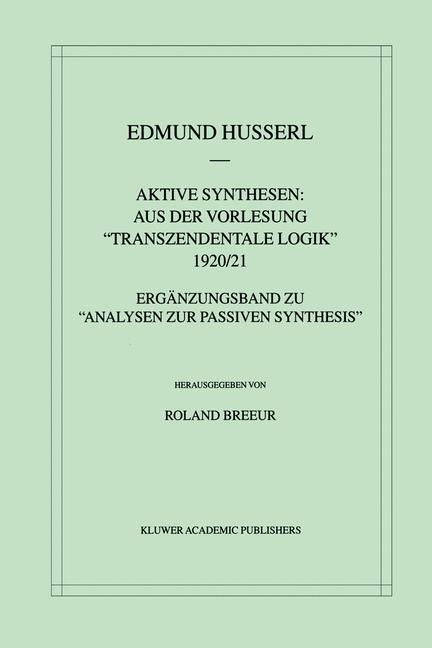 EDMUND HUSSERL

—

AKTIVE SYNTHESEN: AUS DER VORLESUNG "TRANSZENDENTALE LOGIK" 1920/21

ERGÄNZUNGSBAND ZU "ANALYSEN ZUR PASSIVEN SYNTHESIS"

HERAUSGEGEBEN VON

ROLAND BREEUR

KLUWER ACADEMIC PUBLISHERS